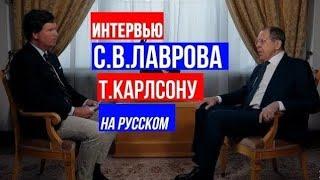 ИНТЕРВЬЮ
С.В.ЛАВРОВА
Т.КАРЛСОНУ
НА РУССКОМ